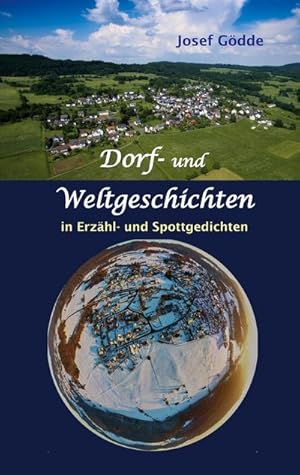 Josef Gödde

Dorf- und

Weltgeschichten

in Erzähl- und Spottgedichten